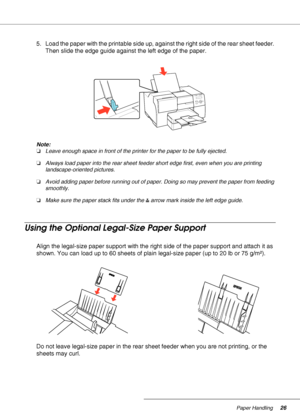 5. Load the paper with the printable side up, against the right side of the rear sheet feeder. Then slide the edge guide against the left edge of the paper.

Note:

❏ Leave enough space in front of the printer for the paper to be fully ejected.

❏ Always load paper into the rear sheet feeder short edge first, even when you are printing landscape-oriented pictures.

❏ Avoid adding paper before running out of paper. Doing so may prevent the paper from feeding smoothly.

❏ Make sure the paper stack fits under the ≛ arrow mark inside the left edge guide.

Using the Optional Legal-Size Paper Support

Align the legal-size paper support with the right side of the paper support and attach it as shown. You can load up to 60 sheets of plain legal-size paper (up to 20 lb or 75 g/m²).

Do not leave legal-size paper in the rear sheet feeder when you are not printing, or the sheets may curl.

Paper Handling 26